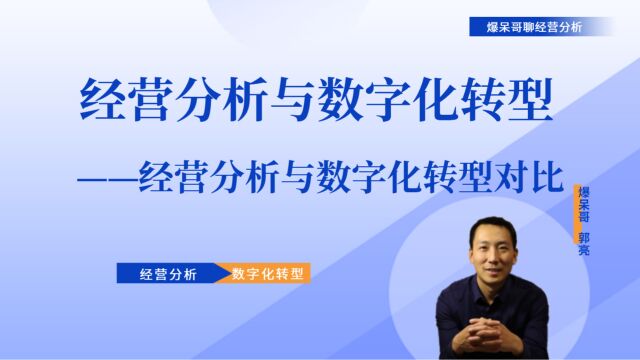 爆呆哥聊经营分析

经营分析与数字化转型

——经营分析与数字化转型对比

爆呆哥 郭亮

经营分析 数字化转型